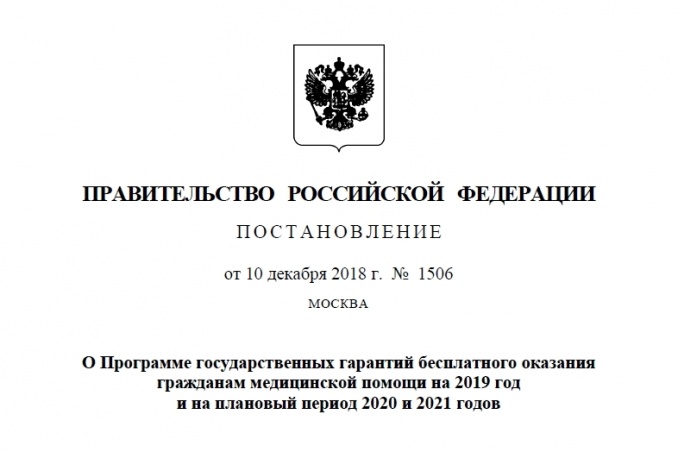 ПРАВИТЕЛЬСТВО РОССИЙСКОЙ ФЕДЕРАЦИИ

ПОСТАНОВЛЕНИЕ

от 10 декабря 2018 г. № 1506

МОСКВА

О Программе государственных гарантий бесплатного оказания гражданам медицинской помощи на 2019 год и на плановый период 2020 и 2021 годов